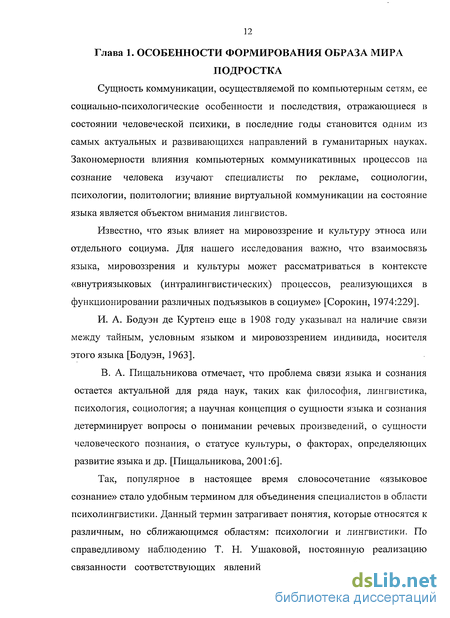 12

Глава 1. ОСОБЕННОСТИ ФОРМИРОВАНИЯ ОБРАЗА МИРА ПОДРОСТКА

Сущность коммуникации, осуществляемой по компьютерным сетям, ее социально-психологические особенности и последствия, отражающиеся в состоянии человеческой психики, в последние годы становится одним из самых актуальных и развивающихся направлений в гуманитарных науках. Закономерности влияния компьютерных коммуникативных процессов на сознание человека изучают специалисты по рекламе, социологии, психологии, политологии; влияние виртуальной коммуникации на состояние языка является объектом внимания лингвистов.

Известно, что язык влияет на мировоззрение и культуру этноса или отдельного социума. Для нашего исследования важно, что взаимосвязь языка, мировоззрения и культуры может рассматриваться в контексте «внутриязыковых (интралингвистических) процессов, реализующихся в функционировании различных подъязыков в социуме» [Сорокин, 1974:229].

И. А. Бодуэн де Куртенэ еще в 1908 году указывал на наличие связи между тайным, условным языком и мировоззрением индивида, носителя этого языка [Бодуэн, 1963].

В. А. Пищальникова отмечает, что проблема связи языка и сознания остается актуальной для ряда наук, таких как философия, лингвистика, психология, социология; а научная концепция о сущности языка и сознания детерминирует вопросы о понимании речевых произведений, о сущности человеческого познания, о статусе культуры, о факторах, определяющих развитие языка и др. [Пищальникова, 2001:6].

Так, популярное в настоящее время словосочетание «языковое сознание» стало удобным термином для объединения специалистов в области психолингвистики. Данный термин затрагивает понятия, которые относятся к различным, но сближающимся областям: психологии и лингвистики. По справедливому наблюдению Т. Н. Ушаковой, постоянную реализацию связанности соответствующих явлений

dsLib.net
библиотека диссертаций